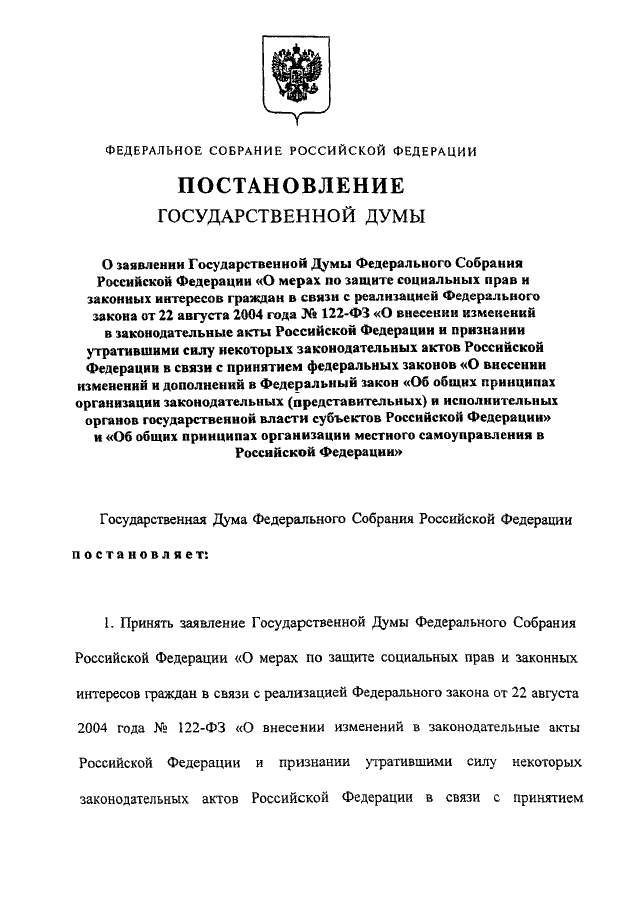 ФЕДЕРАЛЬНОЕ СОБРАНИЕ РОССИЙСКОЙ ФЕДЕРАЦИИ

ПОСТАНОВЛЕНИЕ

ГОСУДАРСТВЕННОЙ ДУМЫ

О заявлении Государственной Думы Федерального Собрания Российской Федерации «О мерах по защите социальных прав и законных интересов граждан в связи с реализацией Федерального закона от 22 августа 2004 года № 122-ФЗ «О внесении изменений в законодательные акты Российской Федерации и признании утратившими силу некоторых законодательных актов Российской Федерации в связи с принятием федеральных законов «О внесении изменений и дополнений в Федеральный закон «Об общих принципах организации законодательных (представительных) и исполнительных органов государственной власти субъектов Российской Федерации» и «Об общих принципах организации местного самоуправления в Российской Федерации»

Государственная Дума Федерального Собрания Российской Федерации

постановляет:

1. Принять заявление Государственной Думы Федерального Собрания Российской Федерации «О мерах по защите социальных прав и законных интересов граждан в связи с реализацией Федерального закона от 22 августа 2004 года № 122-ФЗ «О внесении изменений в законодательные акты Российской Федерации и признании утратившими силу некоторых законодательных актов Российской Федерации в связи с принятием